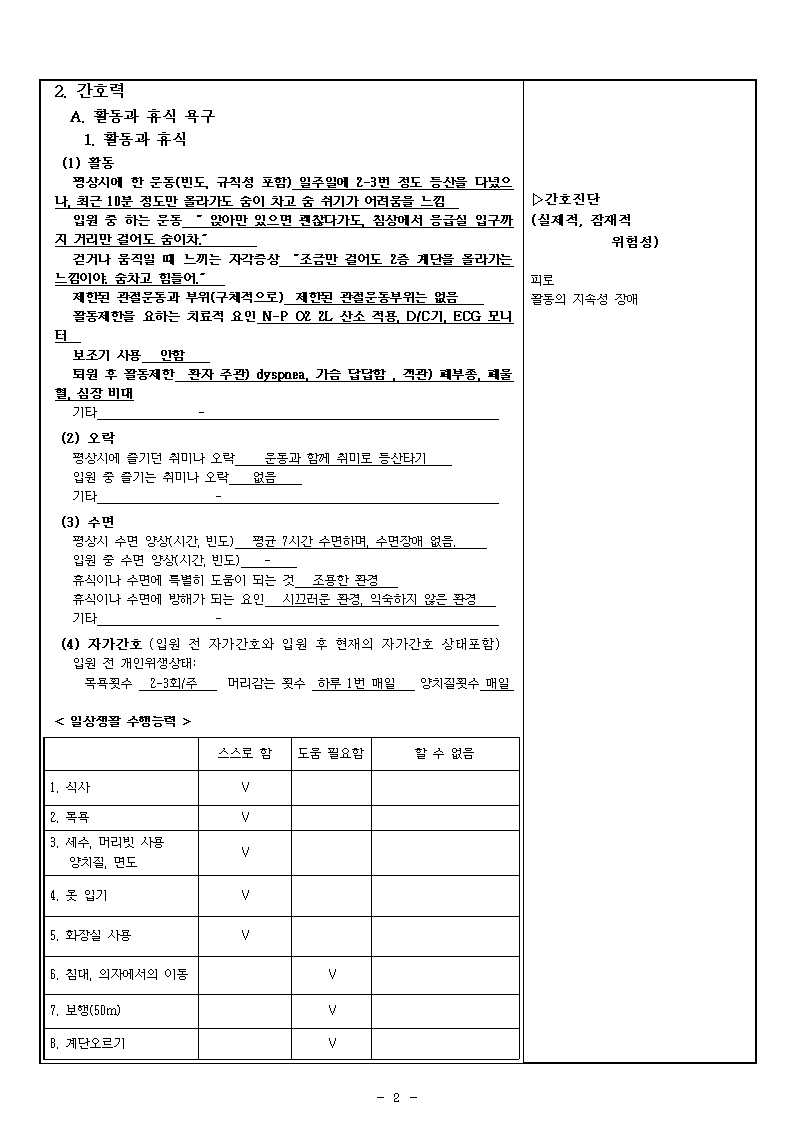 2. 간호력

A. 활동과 휴식 욕구

1. 활동과 휴식

(1) 활동

평상시에 한 운동(빈도, 규칙성 포함) 일주일에 2-3번 정도 등산을 다녔으나, 최근 10분 정도만 올라가도 숨이 차고 숨 쉬기가 어려움을 느낌

입원 중 하는 운동 " 앉아만 있으면 괜찮다가도, 침상에서 응급실 입구까지 거리만 걸어도 숨이차."

걷거나 움직일 때 느끼는 자각증상 "조금만 걸어도 2층 계단을 올라가는 느낌이야. 숨차고 힘들어."

제한된 관절운동과 부위(구체적으로) 제한된 관절운동부위는 없음

활동제한을 요하는 치료적 요인 N-P O2 2L 산소 적용, D/C기, ECG 모니터

보조기 사용 안함

퇴원 후 활동제한 환자 주관) dyspnea, 가슴 답답함 , 객관) 폐부종, 폐울혈, 심장 비대

기타 -

(2) 오락

평상시에 즐기던 취미나 오락 운동과 함께 취미로 등산타기

입원 중 즐기는 취미나 오락 없음

기타 -

(3) 수면

평상시 수면 양상(시간, 빈도) 평균 7시간 수면하며, 수면장애 없음.

입원 중 수면 양상(시간, 빈도) -

휴식이나 수면에 특별히 도움이 되는 것 조용한 환경

휴식이나 수면에 방해가 되는 요인 시끄러운 환경, 익숙하지 않은 환경

기타 -

(4) 자가간호 (입원 전 자가간호와 입원 후 현재의 자가간호 상태포함)

입원 전 개인위생상태:

목욕횟수 2-3회/주 머리감는 횟수 하루 1번 매일 양치질횟수 매일

< 일상생활 수행능력 >

| | 스스로 함 | 도움 필요함 | 할 수 없음 |
|---|---|---|---|
| 1. 식사 | V | | |
| 2. 목욕 | V | | |
| 3. 세수, 머리빗 사용 양치질, 면도 | V | | |
| 4. 옷 입기 | V | | |
| 5. 화장실 사용 | V | | |
| 6. 침대, 의자에서의 이동 | | V | |
| 7. 보행(50m) | | V | |
| 8. 계단오르기 | | V | |

▷간호진단
(실제적, 잠재적 위험성)

피로
활동의 지속성 장애

- 2 -